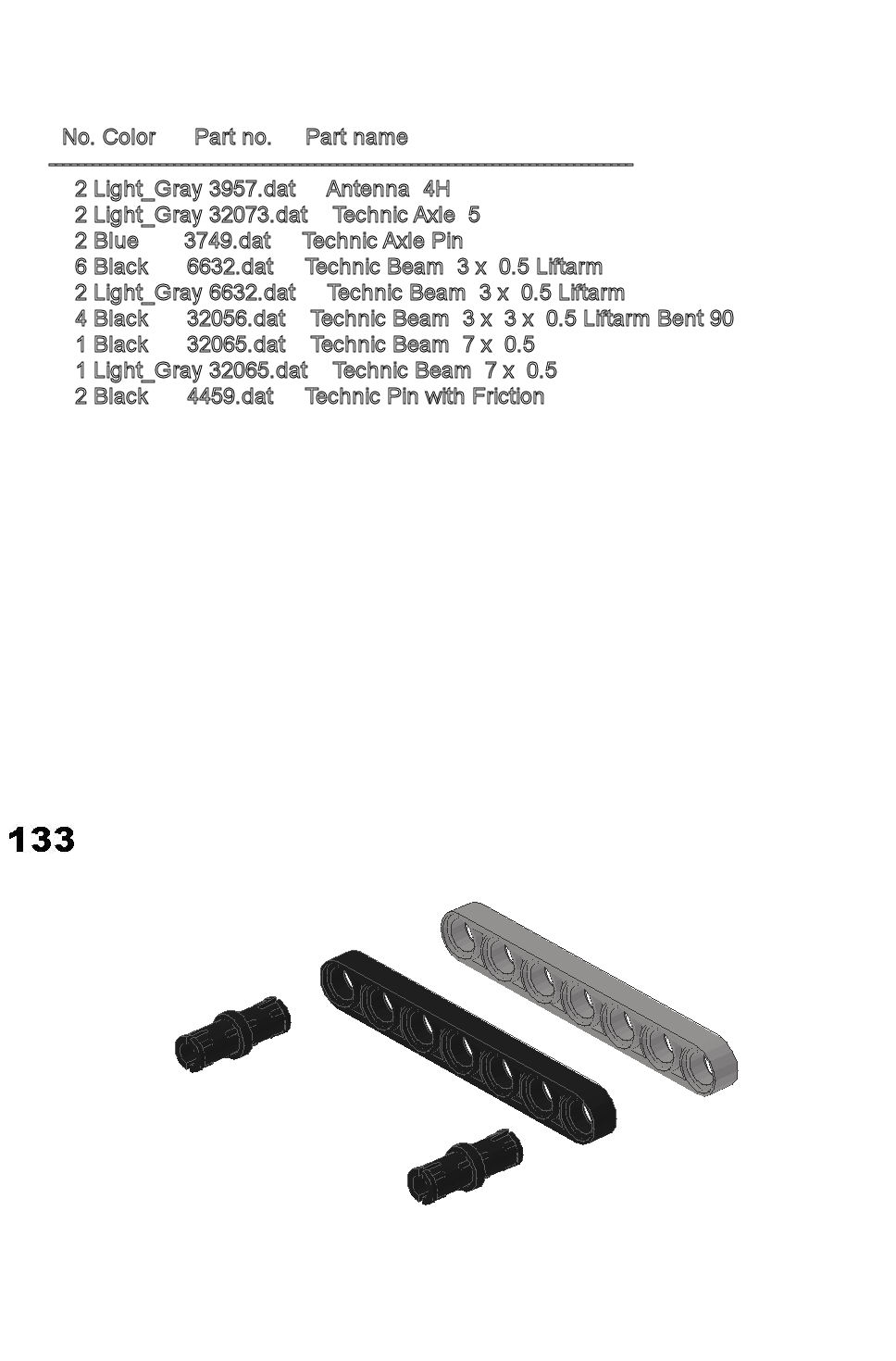 No. Color Part no. Part name

2 Light_Gray 3957.dat Antenna 4H
2 Light_Gray 32073.dat Technic Axle 5
2 Blue 3749.dat Technic Axle Pin
6 Black 6632.dat Technic Beam 3 x 0.5 Liftarm
2 Light_Gray 6632.dat Technic Beam 3 x 0.5 Liftarm
4 Black 32056.dat Technic Beam 3 x 3 x 0.5 Liftarm Bent 90
1 Black 32065.dat Technic Beam 7 x 0.5
1 Light_Gray 32065.dat Technic Beam 7 x 0.5
2 Black 4459.dat Technic Pin with Friction

133